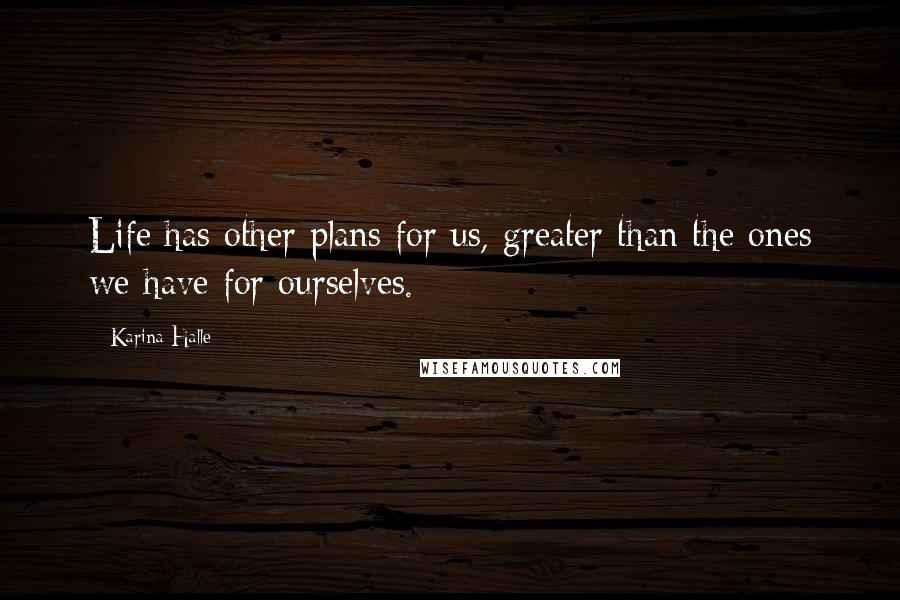 Life has other plans for us, greater than the ones we have for ourselves.

Karina Halle

WISEFAMOUSQUOTES.COM